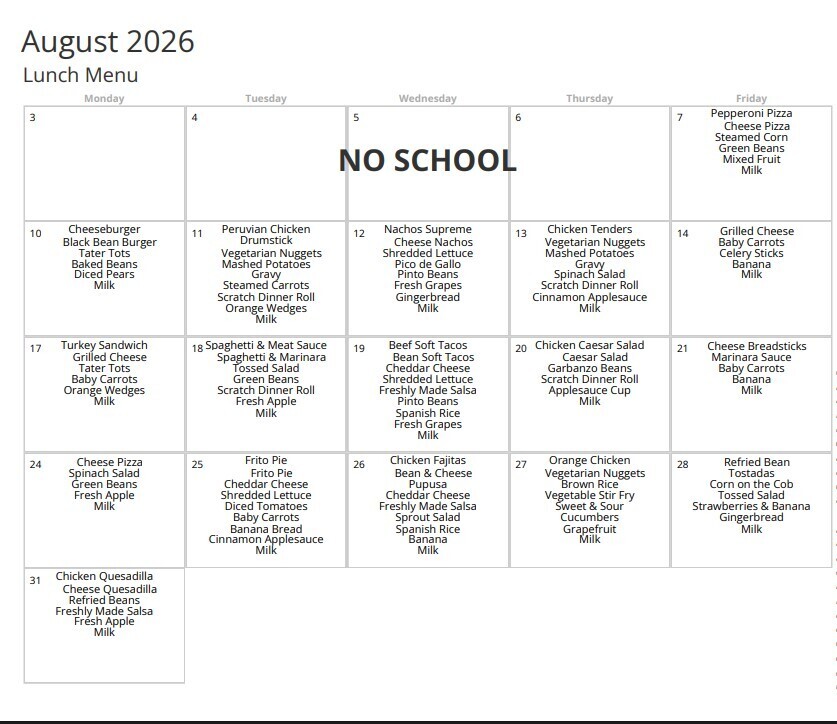 August 2026
Lunch Menu

| Monday | Tuesday | Wednesday | Thursday | Friday |
|---|---|---|---|---|
| 3 | 4 | 5 NO SCHOOL | 6 | 7 Pepperoni Pizza Cheese Pizza Steamed Corn Green Beans Mixed Fruit Milk |
| 10 Cheeseburger Black Bean Burger Tater Tots Baked Beans Diced Pears Milk | 11 Peruvian Chicken Drumstick Vegetarian Nuggets Mashed Potatoes Gravy Steamed Carrots Scratch Dinner Roll Orange Wedges Milk | 12 Nachos Supreme Cheese Nachos Shredded Lettuce Pico de Gallo Pinto Beans Fresh Grapes Gingerbread Milk | 13 Chicken Tenders Vegetarian Nuggets Mashed Potatoes Gravy Spinach Salad Scratch Dinner Roll Cinnamon Applesauce Milk | 14 Grilled Cheese Baby Carrots Celery Sticks Banana Milk |
| 17 Turkey Sandwich Grilled Cheese Tater Tots Baby Carrots Orange Wedges Milk | 18 Spaghetti & Meat Sauce Spaghetti & Marinara Tossed Salad Green Beans Scratch Dinner Roll Fresh Apple Milk | 19 Beef Soft Tacos Bean Soft Tacos Cheddar Cheese Shredded Lettuce Freshly Made Salsa Pinto Beans Spanish Rice Fresh Grapes Milk | 20 Chicken Caesar Salad Caesar Salad Garbanzo Beans Scratch Dinner Roll Applesauce Cup Milk | 21 Cheese Breadsticks Marinara Sauce Baby Carrots Banana Milk |
| 24 Cheese Pizza Spinach Salad Green Beans Fresh Apple Milk | 25 Frito Pie Frito Pie Cheddar Cheese Shredded Lettuce Diced Tomatoes Baby Carrots Banana Bread Cinnamon Applesauce Milk | 26 Chicken Fajitas Bean & Cheese Pupusa Cheddar Cheese Freshly Made Salsa Sprout Salad Spanish Rice Banana Milk | 27 Orange Chicken Vegetarian Nuggets Brown Rice Vegetable Stir Fry Sweet & Sour Cucumbers Grapefruit Milk | 28 Refried Bean Tostadas Corn on the Cob Tossed Salad Strawberries & Banana Gingerbread Milk |
| 31 Chicken Quesadilla Cheese Quesadilla Refried Beans Freshly Made Salsa Fresh Apple Milk | | | | |